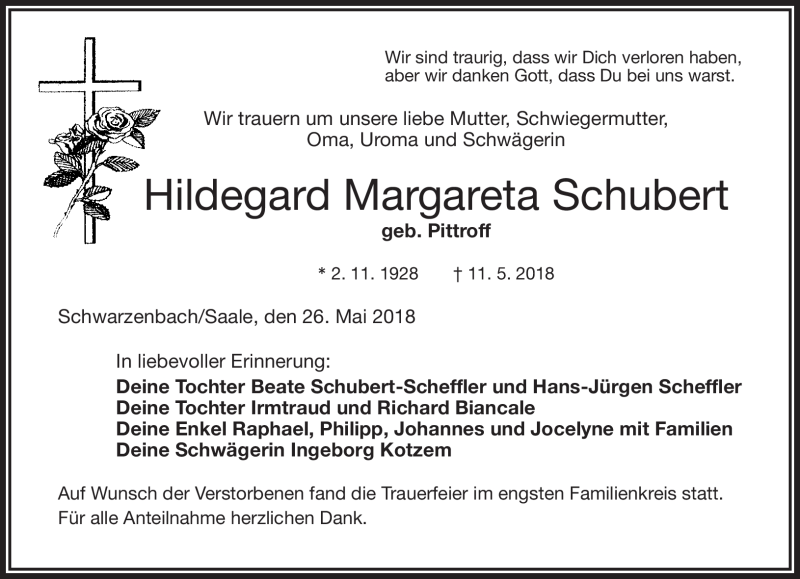 Wir sind traurig, dass wir Dich verloren haben, aber wir danken Gott, dass Du bei uns warst.

Wir trauern um unsere liebe Mutter, Schwiegermutter, Oma, Uroma und Schwägerin

Hildegard Margareta Schubert

geb. Pittroff

* 2. 11. 1928 † 11. 5. 2018

Schwarzenbach/Saale, den 26. Mai 2018

In liebevoller Erinnerung:

Deine Tochter Beate Schubert-Scheffler und Hans-Jürgen Scheffler
Deine Tochter Irmtraud und Richard Biancale
Deine Enkel Raphael, Philipp, Johannes und Jocelyne mit Familien
Deine Schwägerin Ingeborg Kotzem

Auf Wunsch der Verstorbenen fand die Trauerfeier im engsten Familienkreis statt.
Für alle Anteilnahme herzlichen Dank.